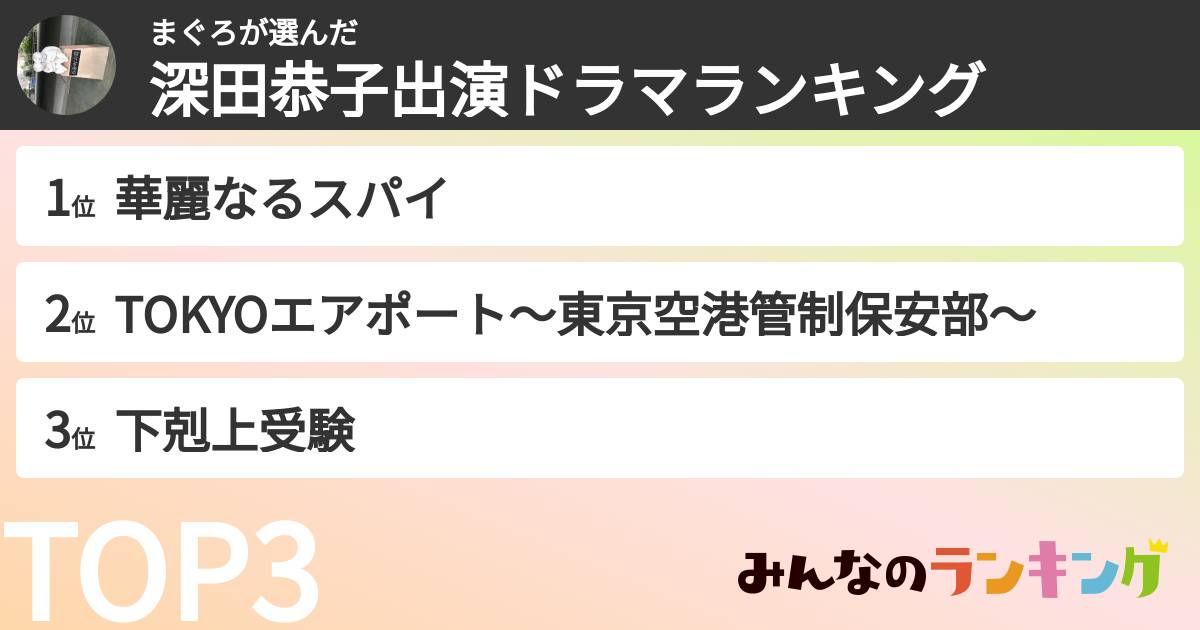 まぐろが選んだ
深田恭子出演ドラマランキング

1位 華麗なるスパイ

2位 TOKYOエアポート〜東京空港管制保安部〜

3位 下剋上受験

TOP3

みんなのランキング